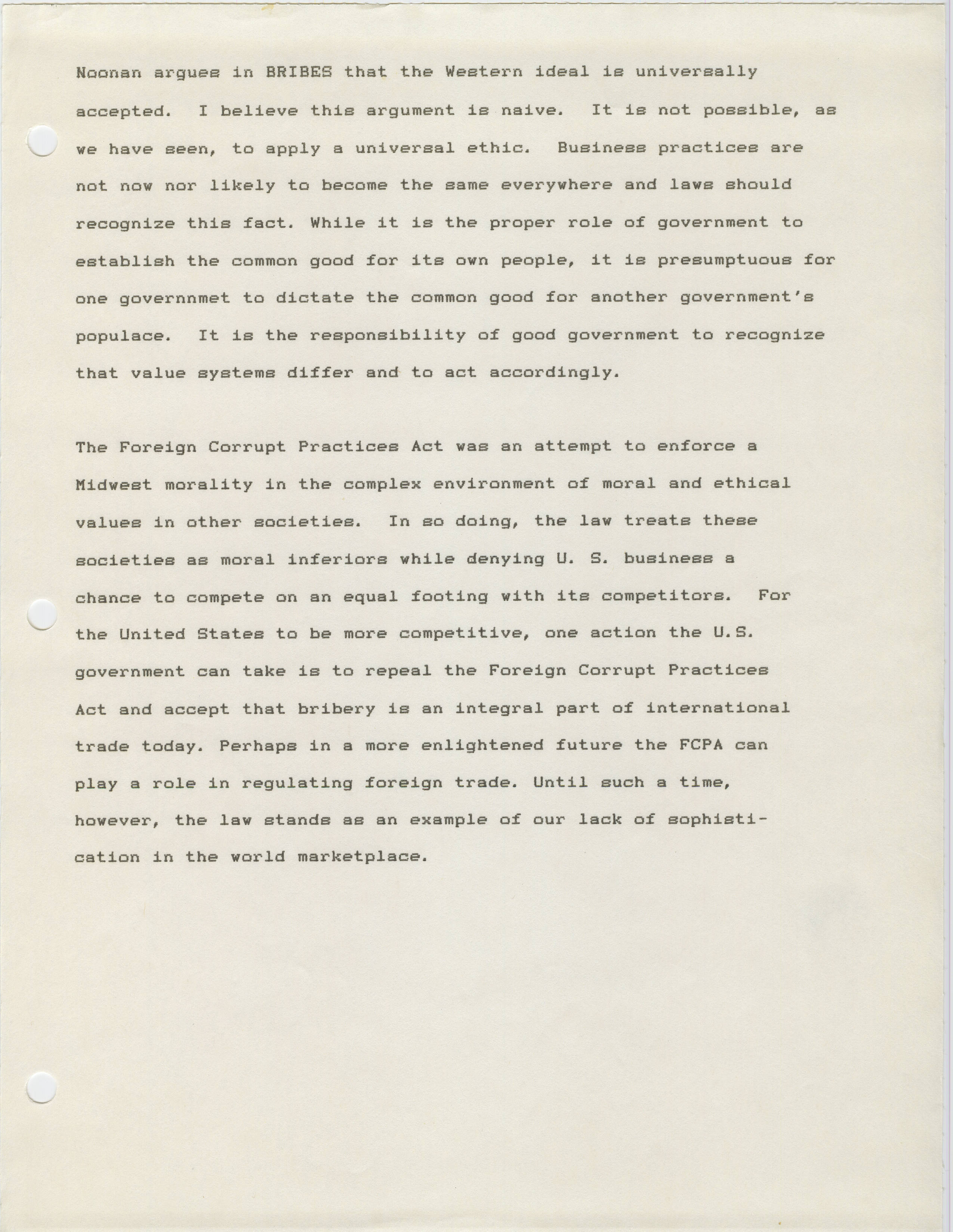 Noonan argues in BRIBES that the Western ideal is universally accepted. I believe this argument is naive. It is not possible, as we have seen, to apply a universal ethic. Business practices are not now nor likely to become the same everywhere and laws should recognize this fact. While it is the proper role of government to establish the common good for its own people, it is presumptuous for one governnmet to dictate the common good for another government's populace. It is the responsibility of good government to recognize that value systems differ and to act accordingly.

The Foreign Corrupt Practices Act was an attempt to enforce a Midwest morality in the complex environment of moral and ethical values in other societies. In so doing, the law treats these societies as moral inferiors while denying U. S. business a chance to compete on an equal footing with its competitors. For the United States to be more competitive, one action the U.S. government can take is to repeal the Foreign Corrupt Practices Act and accept that bribery is an integral part of international trade today. Perhaps in a more enlightened future the FCPA can play a role in regulating foreign trade. Until such a time, however, the law stands as an example of our lack of sophistication in the world marketplace.